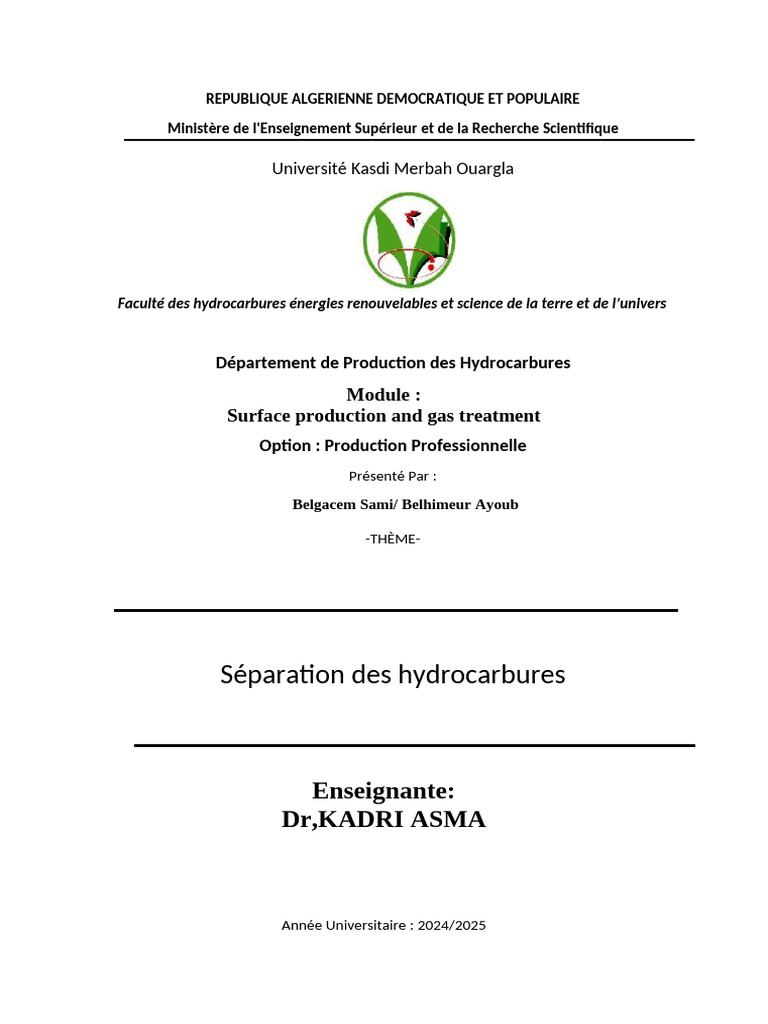 REPUBLIQUE ALGERIENNE DEMOCRATIQUE ET POPULAIRE

Ministère de l'Enseignement Supérieur et de la Recherche Scientifique

Université Kasdi Merbah Ouargla

Faculté des hydrocarbures énergies renouvelables et science de la terre et de l'univers

Département de Production des Hydrocarbures

Module :
Surface production and gas treatment

Option : Production Professionnelle

Présenté Par :

Belgacem Sami/ Belhimeur Ayoub

-THÈME-

Séparation des hydrocarbures

Enseignante:
Dr,KADRI ASMA

Année Universitaire : 2024/2025